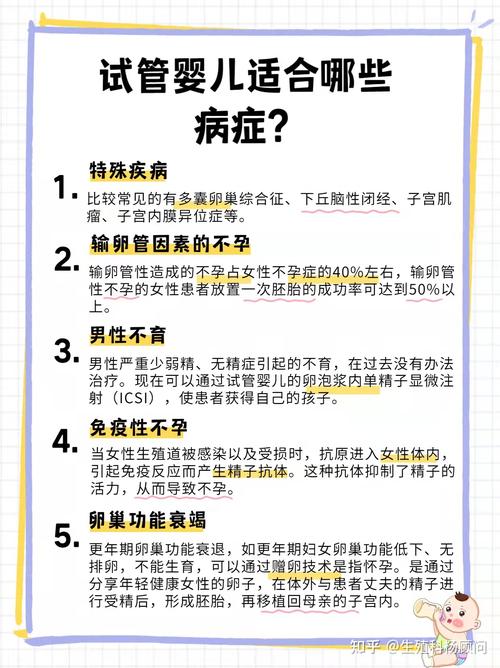 试管婴儿适合哪些病症?

1. 特殊疾病

比较常见的有多囊卵巢综合征、下丘脑性闭经、子宫肌瘤、子宫内膜异位症等。

2. 输卵管因素的不孕

输卵管性造成的不孕占女性不孕症的40%左右，输卵管性不孕的女性患者放置一次胚胎的成功率可达到50%以上。

3. 男性不育

男性严重少弱精、无精症引起的不育，在过去没有办法治疗。现在可以通过试管婴儿的卵泡浆内单精子显微注射（ICSI），使患者获得自己的孩子。

4. 免疫性不孕

当女性生殖道被感染以及受损时，抗原进入女性体内，引起免疫反应而产生精子抗体。这种抗体抑制了精子的活力，从而导致不孕。

5. 卵巢功能衰竭

更年期卵巢功能衰退，如更年期妇女卵巢功能低下、无排卵，不能生育，可以通过赠卵技术是指怀孕。是通过分享年轻健康女性的卵子，在体外与患者丈夫的精子进行受精后，形成胚胎，再移植回母亲的子宫内。

知乎 @生殖科杨顾问